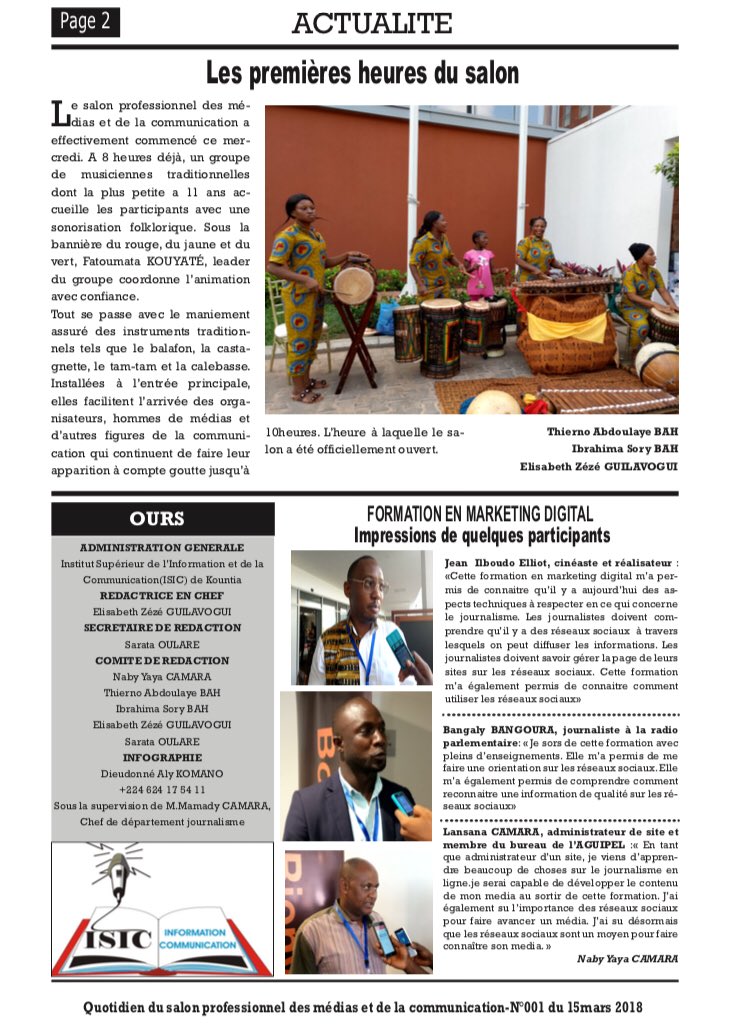 Page 2

ACTUALITE

Les premières heures du salon

Le salon professionnel des médias et de la communication a effectivement commencé ce mercredi. A 8 heures déjà, un groupe de musiciennes traditionnelles dont la plus petite a 11 ans accueille les participants avec une sonorisation folklorique. Sous la bannière du rouge, du jaune et du vert, Fatoumata KOUYATÉ, leader du groupe coordonne l'animation avec confiance.

Tout se passe avec le maniement assuré des instruments traditionnels tels que le balafon, la castagnette, le tam-tam et la calebasse. Installées à l'entrée principale, elles facilitent l'arrivée des organisateurs, hommes de médias et d'autres figures de la communication qui continuent de faire leur apparition à compte goutte jusqu'à 10heures. L'heure à laquelle le salon a été officiellement ouvert.

Thierno Abdoulaye BAH
Ibrahima Sory BAH
Elisabeth Zézé GUILAVOGUI

OURS

ADMINISTRATION GENERALE
Institut Supérieur de l'Information et de la Communication(ISIC) de Kountia
REDACTRICE EN CHEF
Elisabeth Zézé GUILAVOGUI
SECRETAIRE DE REDACTION
Sarata OULARE
COMITE DE REDACTION
Naby Yaya CAMARA
Thierno Abdoulaye BAH
Ibrahima Sory BAH
Elisabeth Zézé GUILAVOGUI
Sarata OULARE
INFOGRAPHIE
Dieudonné Aly KOMANO
+224 624 17 54 11
Sous la supervision de M.Mamady CAMARA, Chef de département journalisme

ISIC INFORMATION COMMUNICATION

FORMATION EN MARKETING DIGITAL
Impressions de quelques participants

Jean Ilboudo Elliot, cinéaste et réalisateur : «Cette formation en marketing digital m'a permis de connaitre qu'il y a aujourd'hui des aspects techniques à respecter en ce qui concerne le journalisme. Les journalistes doivent comprendre qu'il y a des réseaux sociaux à travers lesquels on peut diffuser les informations. Les journalistes doivent savoir gérer la page de leurs sites sur les réseaux sociaux. Cette formation m'a également permis de connaitre comment utiliser les réseaux sociaux»

Bangaly BANGOURA, journaliste à la radio parlementaire: «Je sors de cette formation avec pleins d'enseignements. Elle m'a permis de me faire une orientation sur les réseaux sociaux. Elle m'a également permis de comprendre comment reconnaitre une information de qualité sur les réseaux sociaux»

Lansana CAMARA, administrateur de site et membre du bureau de l'AGUIPEL :« En tant que administrateur d'un site, je viens d'apprendre beaucoup de choses sur le journalisme en ligne.je serai capable de développer le contenu de mon media au sortir de cette formation. J'ai également su l'importance des réseaux sociaux pour faire avancer un média. J'ai su désormais que les réseaux sociaux sont un moyen pour faire connaître son media. »

Naby Yaya CAMARA

Quotidien du salon professionnel des médias et de la communication-N°001 du 15mars 2018